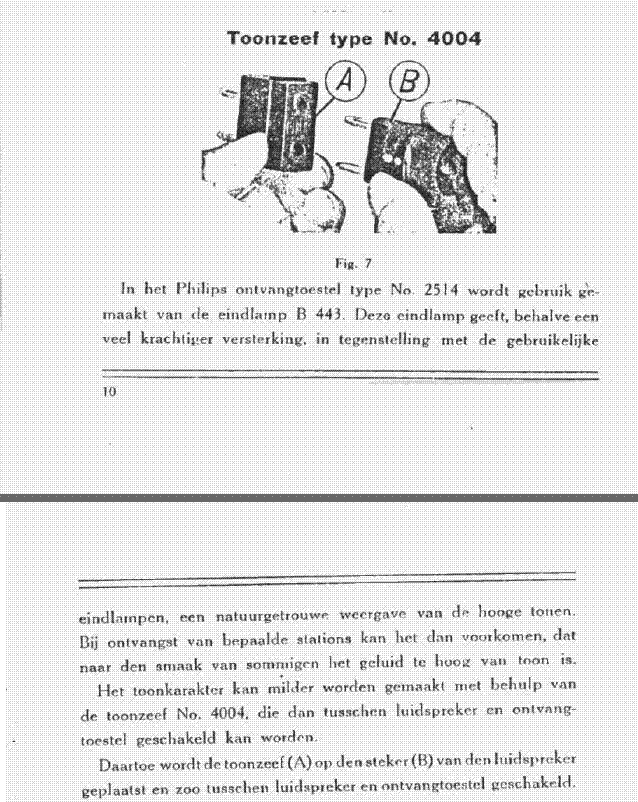 Toonzeef type No. 4004

A

B

Fig. 7

In het Philips ontvangtoestel type No. 2514 wordt gebruik gemaakt van de eindlamp B 443. Deze eindlamp geeft, behalve een veel krachtiger versterking, in tegenstelling met de gebruikelijke

10

eindlampen, een natuurgetrouwe weergave van de hooge tonen. Bij ontvangst van bepaalde stations kan het dan voorkomen, dat naar den smaak van sommigen het geluid te hoog van toon is.

Het toonkarakter kan milder worden gemaakt met behulp van de toonzeef No. 4004, die dan tusschen luidspreker en ontvangtoestel geschakeld kan worden.

Daartoe wordt de toonzeef (A) op den steker (B) van den luidspreker geplaatst en zoo tusschen luidspreker en ontvangtoestel geschakeld.